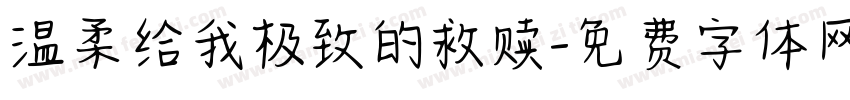 温柔给我极致的救赎-免费字体网